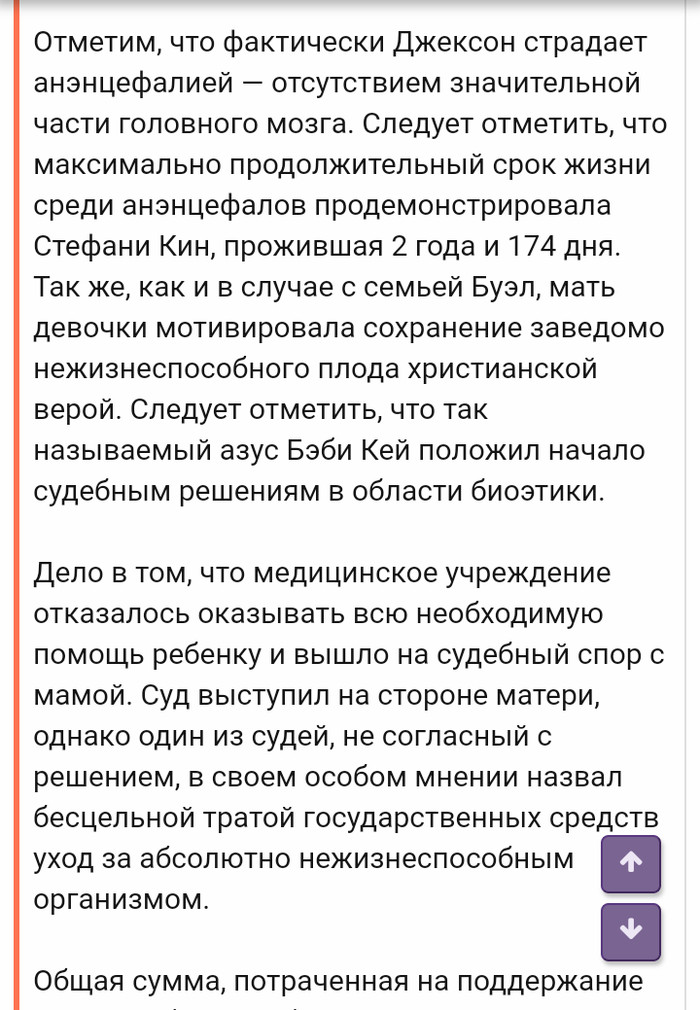 Отметим, что фактически Джексон страдает анэнцефалией — отсутствием значительной части головного мозга. Следует отметить, что максимально продолжительный срок жизни среди анэнцефалов продемонстрировала Стефани Кин, прожившая 2 года и 174 дня. Так же, как и в случае с семьей Буэл, мать девочки мотивировала сохранение заведомо нежизнеспособного плода христианской верой. Следует отметить, что так называемый азус Бэби Кей положил начало судебным решениям в области биоэтики.

Дело в том, что медицинское учреждение отказалось оказывать всю необходимую помощь ребенку и вышло на судебный спор с мамой. Суд выступил на стороне матери, однако один из судей, не согласный с решением, в своем особом мнении назвал бесцельной тратой государственных средств уход за абсолютно нежизнеспособным организмом.

Общая сумма, потраченная на поддержание